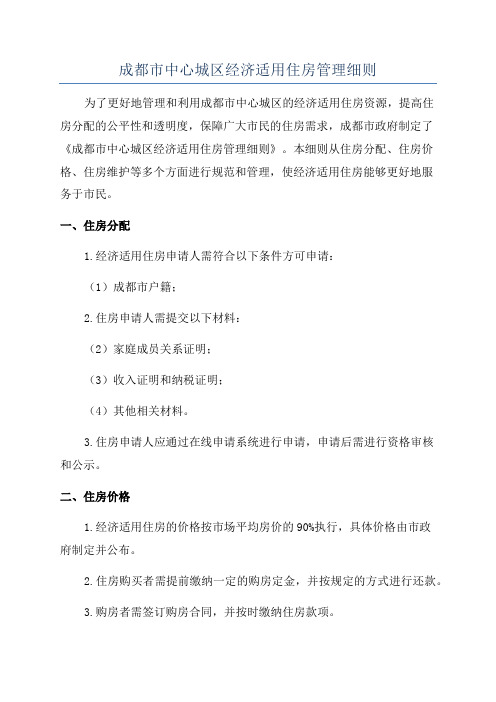 成都市中心城区经济适用住房管理细则

为了更好地管理和利用成都市中心城区的经济适用住房资源，提高住房分配的公平性和透明度，保障广大市民的住房需求，成都市政府制定了《成都市中心城区经济适用住房管理细则》。本细则从住房分配、住房价格、住房维护等多个方面进行规范和管理，使经济适用住房能够更好地服务于市民。

一、住房分配

1.经济适用住房申请人需符合以下条件方可申请：

（1）成都市户籍；

2.住房申请人需提交以下材料：

（2）家庭成员关系证明；

（3）收入证明和纳税证明；

（4）其他相关材料。

3.住房申请人应通过在线申请系统进行申请，申请后需进行资格审核和公示。

二、住房价格

1.经济适用住房的价格按市场平均房价的90%执行，具体价格由市政府制定并公布。

2.住房购买者需提前缴纳一定的购房定金，并按规定的方式进行还款。

3.购房者需签订购房合同，并按时缴纳住房款项。